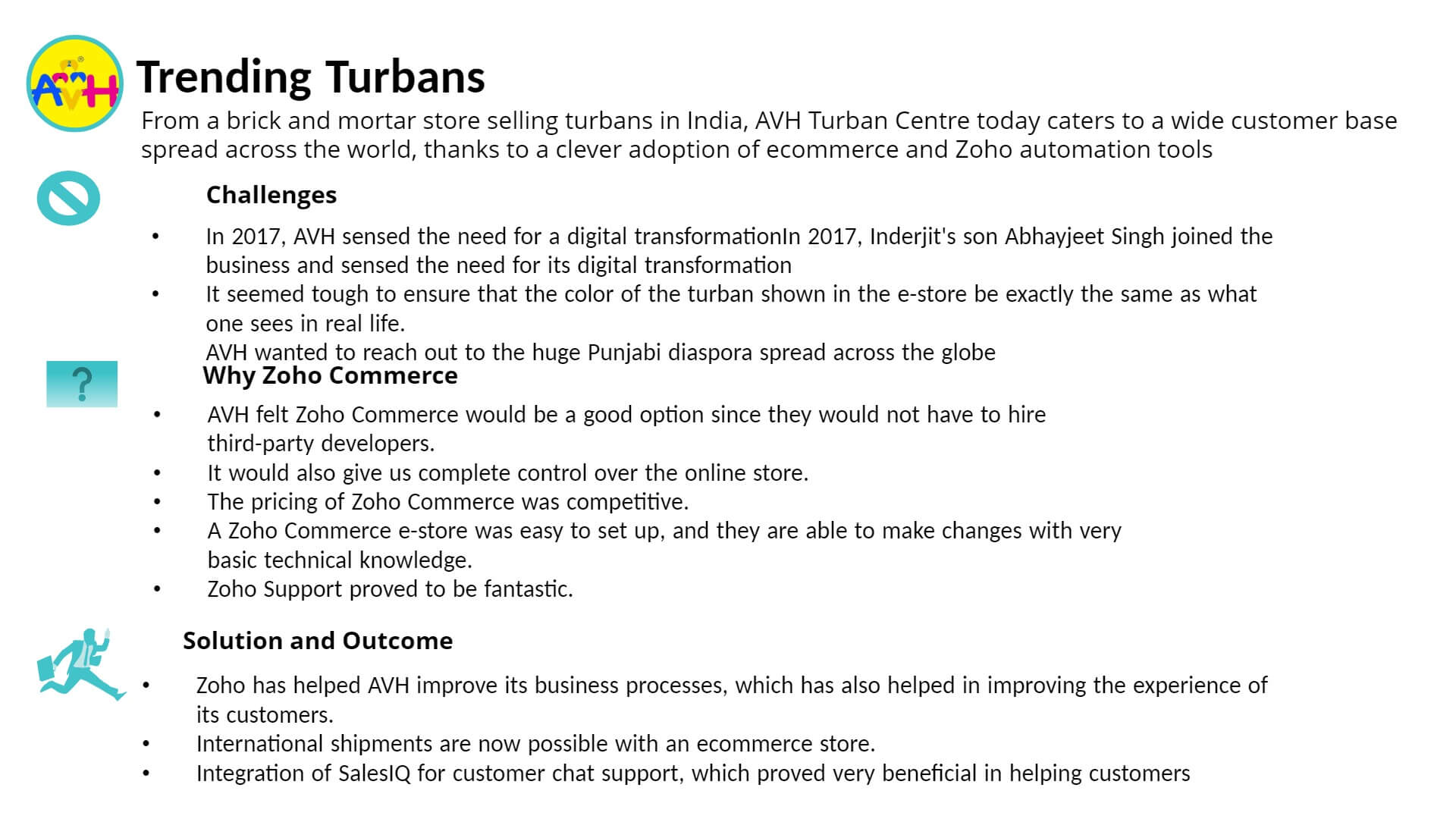 AVH

Trending Turbans

From a brick and mortar store selling turbans in India, AVH Turban Centre today caters to a wide customer base spread across the world, thanks to a clever adoption of ecommerce and Zoho automation tools

Challenges

• In 2017, AVH sensed the need for a digital transformationIn 2017, Inderjit's son Abhayjeet Singh joined the business and sensed the need for its digital transformation
• It seemed tough to ensure that the color of the turban shown in the e-store be exactly the same as what one sees in real life.
AVH wanted to reach out to the huge Punjabi diaspora spread across the globe

?

Why Zoho Commerce

• AVH felt Zoho Commerce would be a good option since they would not have to hire third-party developers.
• It would also give us complete control over the online store.
• The pricing of Zoho Commerce was competitive.
• A Zoho Commerce e-store was easy to set up, and they are able to make changes with very basic technical knowledge.
• Zoho Support proved to be fantastic.

Solution and Outcome

• Zoho has helped AVH improve its business processes, which has also helped in improving the experience of its customers.
• International shipments are now possible with an ecommerce store.
• Integration of SalesIQ for customer chat support, which proved very beneficial in helping customers